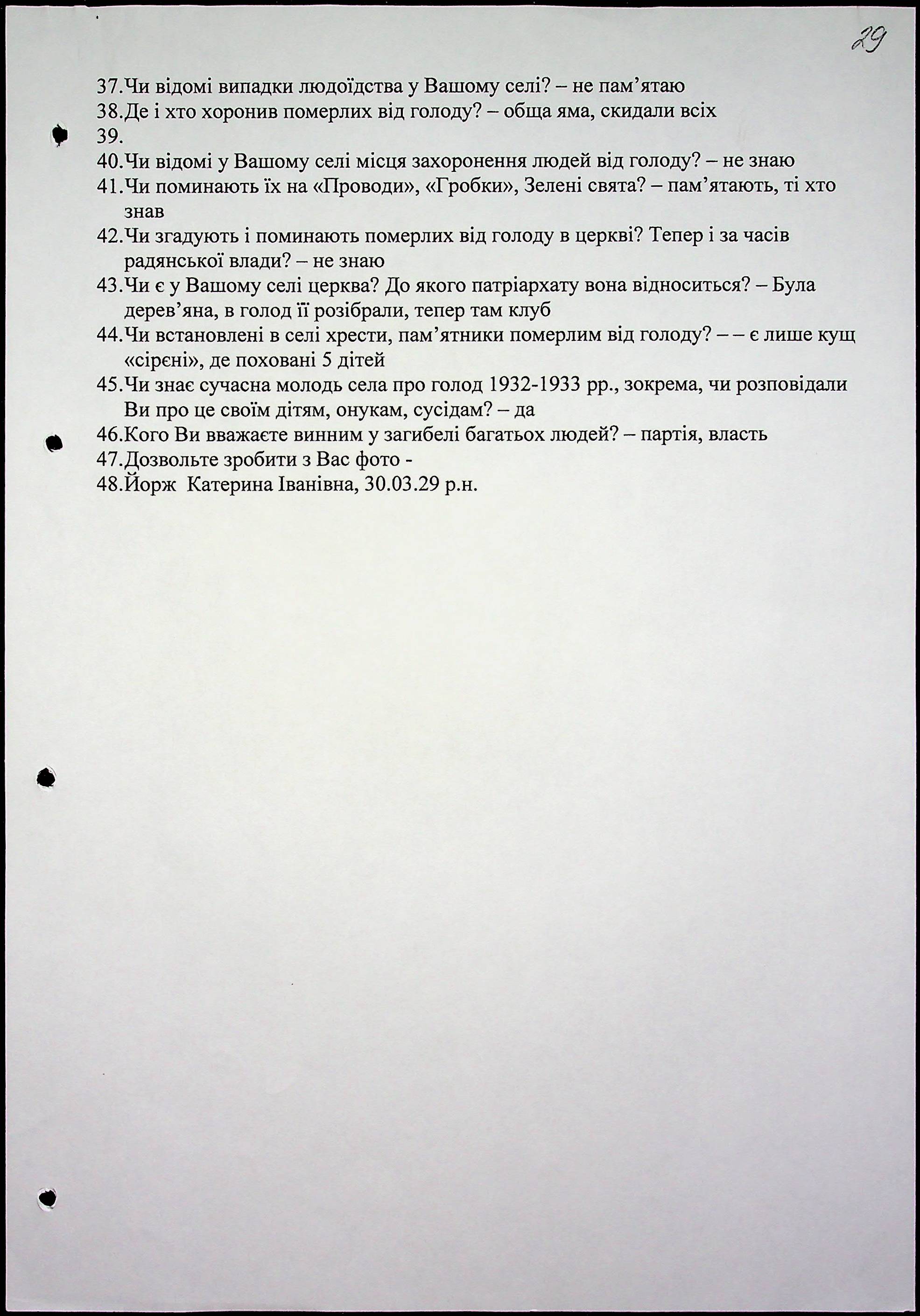 29

37.Чи відомі випадки людоїдства у Вашому селі? – не пам'ятаю
38.Де і хто хоронив померлих від голоду? – обща яма, скидали всіх
39.
40.Чи відомі у Вашому селі місця захоронення людей від голоду? – не знаю
41.Чи поминають їх на «Проводи», «Гробки», Зелені свята? – пам'ятають, ті хто знав
42.Чи згадують і поминають померлих від голоду в церкві? Тепер і за часів радянської влади? – не знаю
43.Чи є у Вашому селі церква? До якого патріархату вона відноситься? – Була дерев'яна, в голод її розібрали, тепер там клуб
44.Чи встановлені в селі хрести, пам'ятники померлим від голоду? – – є лише кущ «сірені», де поховані 5 дітей
45.Чи знає сучасна молодь села про голод 1932-1933 рр., зокрема, чи розповідали Ви про це своїм дітям, онукам, сусідам? – да
46.Кого Ви вважаєте винним у загибелі багатьох людей? – партія, власть
47.Дозвольте зробити з Вас фото -
48.Йорж Катерина Іванівна, 30.03.29 р.н.